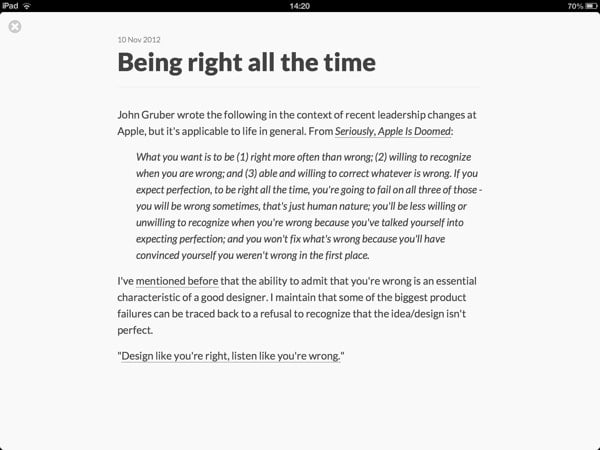 iPad 14:20 70%

10 Nov 2012

Being right all the time

John Gruber wrote the following in the context of recent leadership changes at Apple, but it's applicable to life in general. From Seriously, Apple Is Doomed:

What you want is to be (1) right more often than wrong; (2) willing to recognize when you are wrong; and (3) able and willing to correct whatever is wrong. If you expect perfection, to be right all the time, you're going to fail on all three of those - you will be wrong sometimes, that's just human nature; you'll be less willing or unwilling to recognize when you're wrong because you've talked yourself into expecting perfection; and you won't fix what's wrong because you'll have convinced yourself you weren't wrong in the first place.

I've mentioned before that the ability to admit that you're wrong is an essential characteristic of a good designer. I maintain that some of the biggest product failures can be traced back to a refusal to recognize that the idea/design isn't perfect.

"Design like you're right, listen like you're wrong."